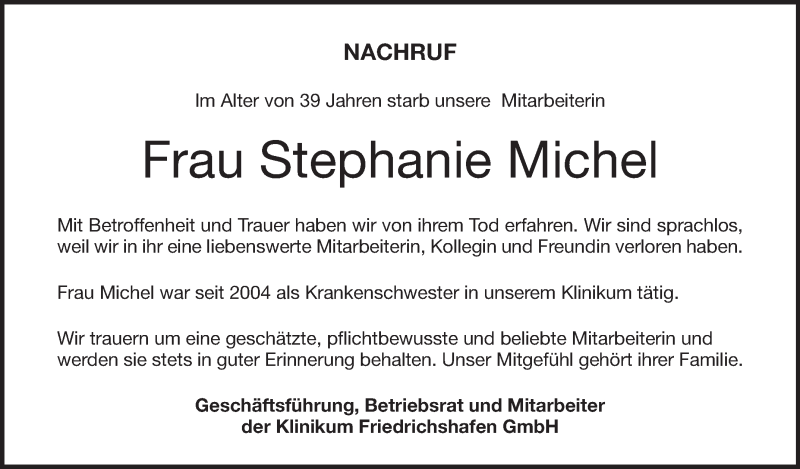 NACHRUF

Im Alter von 39 Jahren starb unsere Mitarbeiterin

Frau Stephanie Michel

Mit Betroffenheit und Trauer haben wir von ihrem Tod erfahren. Wir sind sprachlos, weil wir in ihr eine liebenswerte Mitarbeiterin, Kollegin und Freundin verloren haben.

Frau Michel war seit 2004 als Krankenschwester in unserem Klinikum tätig.

Wir trauern um eine geschätzte, pflichtbewusste und beliebte Mitarbeiterin und werden sie stets in guter Erinnerung behalten. Unser Mitgefühl gehört ihrer Familie.

Geschäftsführung, Betriebsrat und Mitarbeiter
der Klinikum Friedrichshafen GmbH